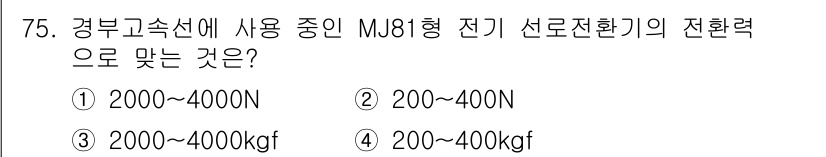 75. 경부고속선에 사용 중인 MJ81형 전기 선로전환기의 전환력으로 맞는 것은?

① 2000~4000N ② 200~400N

③ 2000~4000kgf ④ 200~400kgf